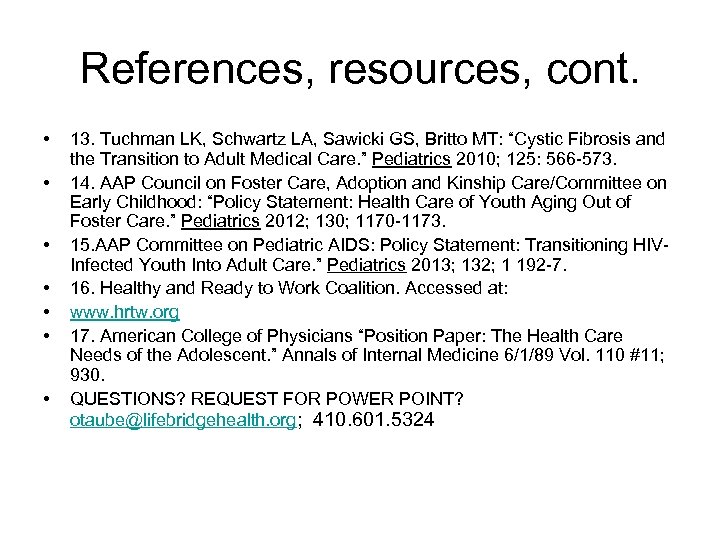 References, resources, cont.

• 13. Tuchman LK, Schwartz LA, Sawicki GS, Britto MT: “Cystic Fibrosis and the Transition to Adult Medical Care.” Pediatrics 2010; 125: 566-573.
• 14. AAP Council on Foster Care, Adoption and Kinship Care/Committee on Early Childhood: “Policy Statement: Health Care of Youth Aging Out of Foster Care.” Pediatrics 2012; 130; 1170-1173.
• 15.AAP Committee on Pediatric AIDS: Policy Statement: Transitioning HIV-Infected Youth Into Adult Care.” Pediatrics 2013; 132; 1 192-7.
• 16. Healthy and Ready to Work Coalition. Accessed at:
• www.hrtw.org
• 17. American College of Physicians “Position Paper: The Health Care Needs of the Adolescent.” Annals of Internal Medicine 6/1/89 Vol. 110 #11; 930.
• QUESTIONS? REQUEST FOR POWER POINT? otaube@lifebridgehealth.org; 410.601.5324